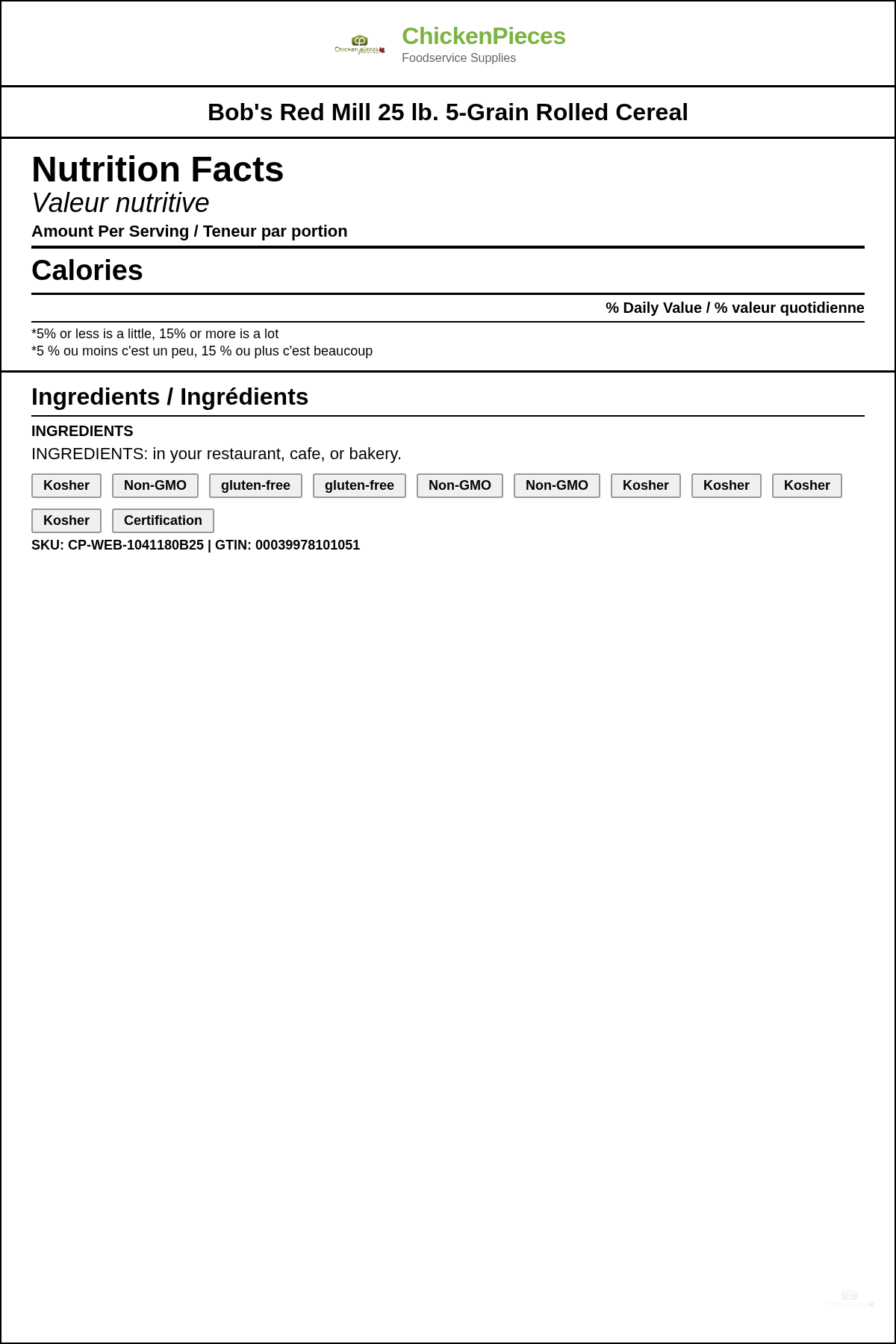 Chicken pieces

ChickenPieces
Foodservice Supplies

Bob's Red Mill 25 lb. 5-Grain Rolled Cereal

Nutrition Facts
Valeur nutritive
Amount Per Serving / Teneur par portion

Calories

% Daily Value / % valeur quotidienne

*5% or less is a little, 15% or more is a lot
*5 % ou moins c'est un peu, 15 % ou plus c'est beaucoup

Ingredients / Ingrédients

INGREDIENTS
INGREDIENTS: in your restaurant, cafe, or bakery.

Kosher Non-GMO gluten-free gluten-free Non-GMO Non-GMO Kosher Kosher Kosher Kosher Certification

SKU: CP-WEB-1041180B25 | GTIN: 00039978101051